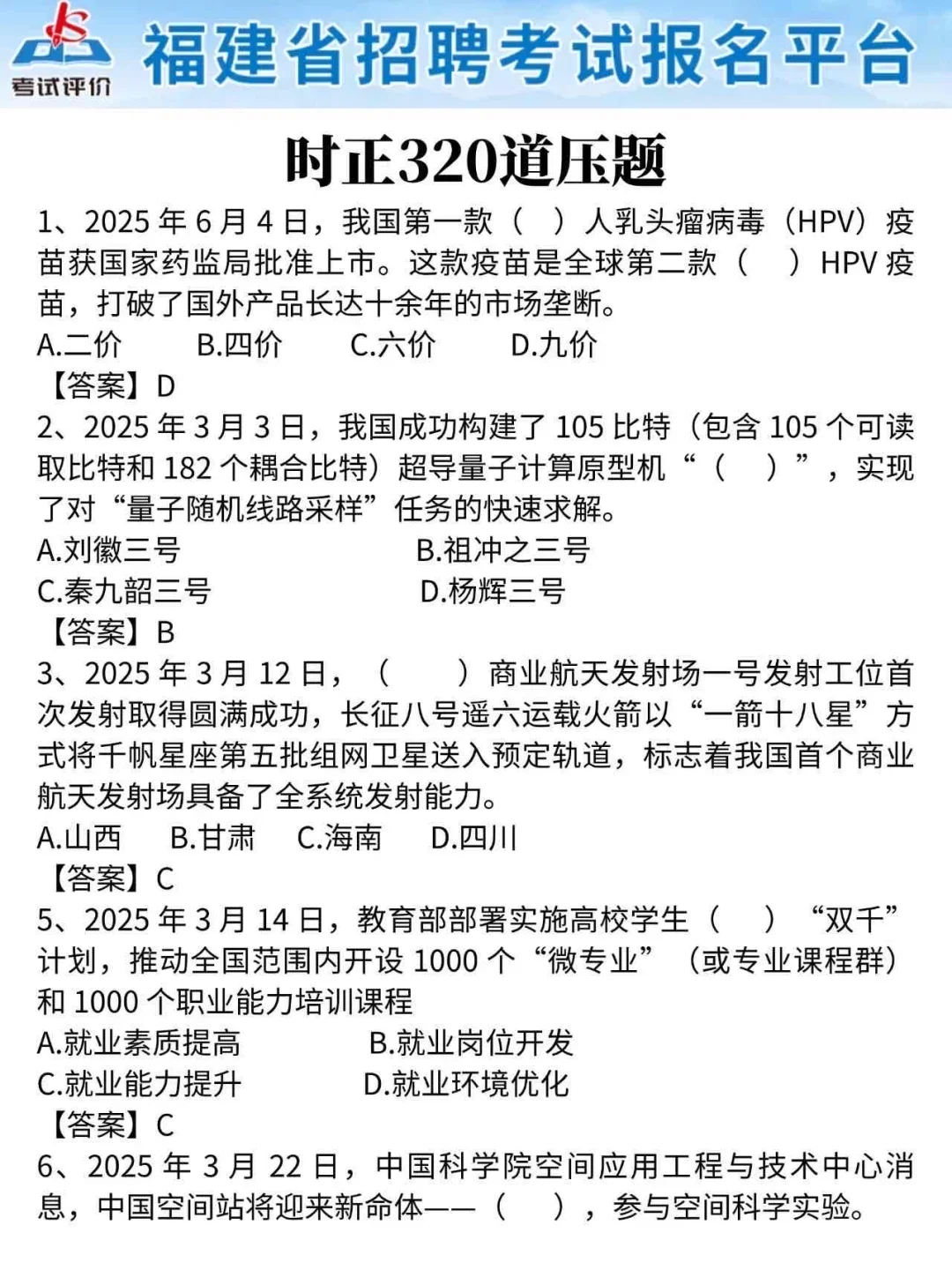 考试评价

福建省招聘考试报名平台

时正320道压题

1、2025 年 6 月 4 日，我国第一款（ ）人乳头瘤病毒（HPV）疫苗获国家药监局批准上市。这款疫苗是全球第二款（ ）HPV 疫苗，打破了国外产品长达十余年的市场垄断。

A.二价 B.四价 C.六价 D.九价

【答案】D

2、2025 年 3 月 3 日，我国成功构建了 105 比特（包含 105 个可读取比特和 182 个耦合比特）超导量子计算原型机“（ ）”，实现了对“量子随机线路采样”任务的快速求解。

A.刘徽三号 B.祖冲之三号

C.秦九韶三号 D.杨辉三号

【答案】B

3、2025 年 3 月 12 日，（ ）商业航天发射场一号发射工位首次发射取得圆满成功，长征八号遥六运载火箭以“一箭十八星”方式将千帆星座第五批组网卫星送入预定轨道，标志着我国首个商业航天发射场具备了全系统发射能力。

A.山西 B.甘肃 C.海南 D.四川

【答案】C

5、2025 年 3 月 14 日，教育部部署实施高校学生（ ）“双千”计划，推动全国范围内开设 1000 个“微专业”（或专业课程群）和 1000 个职业能力培训课程

A.就业素质提高 B.就业岗位开发

C.就业能力提升 D.就业环境优化

【答案】C

6、2025 年 3 月 22 日，中国科学院空间应用工程与技术中心消息，中国空间站将迎来新命体——（ ），参与空间科学实验。